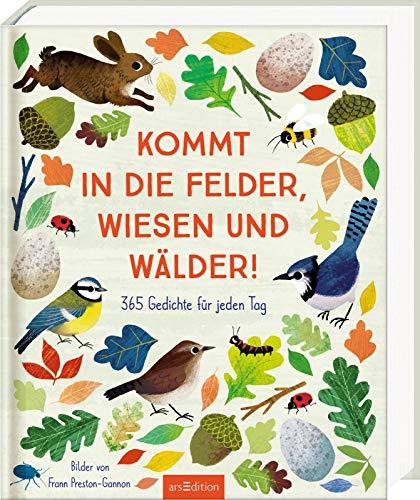 KOMMT IN DIE FELDER, WIESEN UND WÄLDER!

365 Gedichte für jeden Tag

Bilder von Frann Preston-Gannon

arsEdition